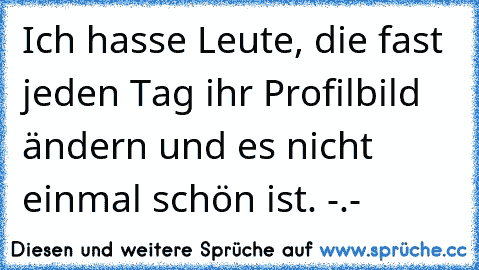 Ich hasse Leute, die fast jeden Tag ihr Profilbild ändern und es nicht einmal schön ist. -.-

Diesen und weitere Sprüche auf www.sprüche.cc